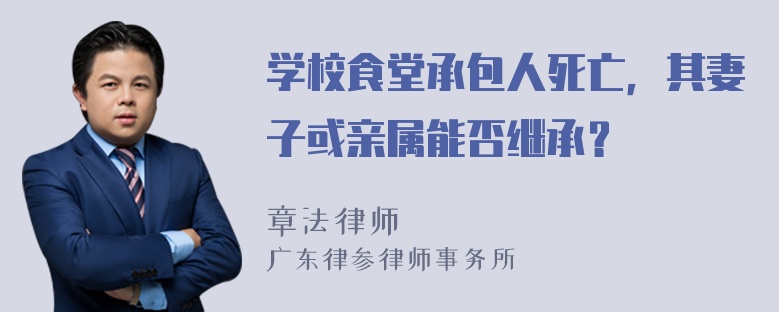 学校食堂承包人死亡，其妻子或亲属能否继承？

章法律师
广东律参律师事务所